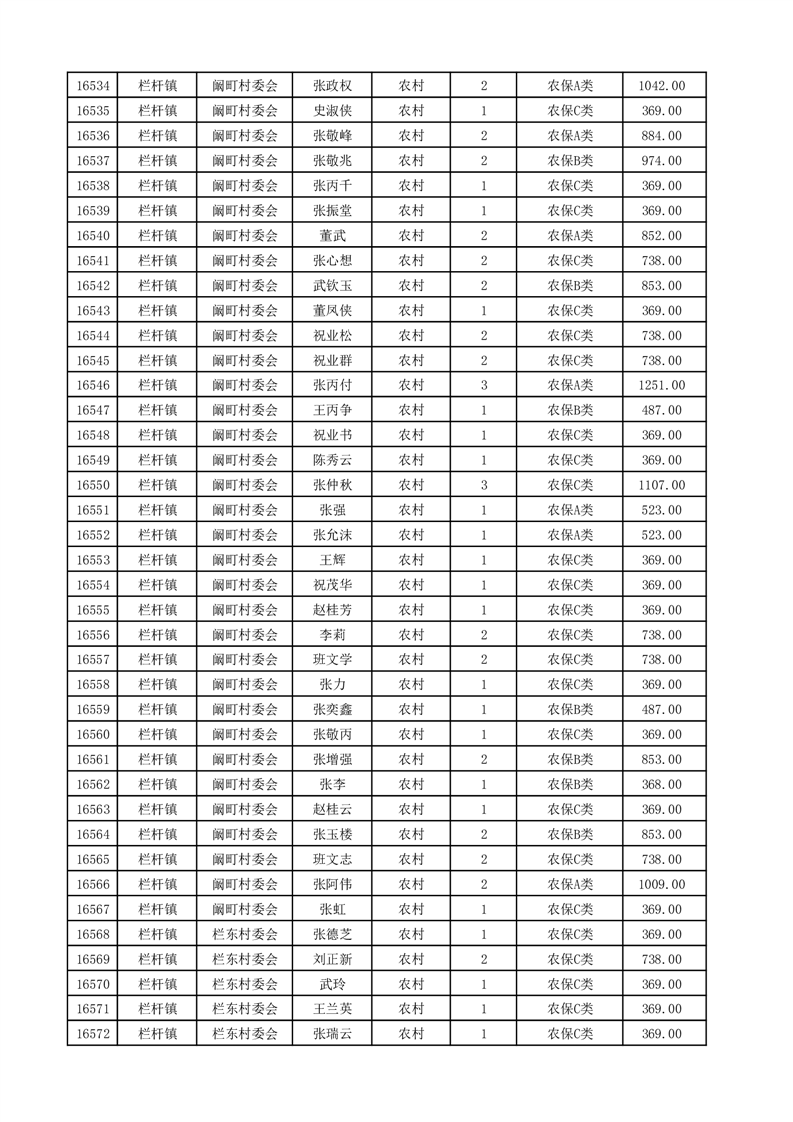 | 16534 | 栏杆镇 | 阚町村委会 | 张政权 | 农村 | 2 | 农保A类 | 1042.00 |
|---|---|---|---|---|---|---|---|
| 16535 | 栏杆镇 | 阚町村委会 | 史淑侠 | 农村 | 1 | 农保C类 | 369.00 |
| 16536 | 栏杆镇 | 阚町村委会 | 张敬峰 | 农村 | 2 | 农保A类 | 884.00 |
| 16537 | 栏杆镇 | 阚町村委会 | 张敬兆 | 农村 | 2 | 农保B类 | 974.00 |
| 16538 | 栏杆镇 | 阚町村委会 | 张丙千 | 农村 | 1 | 农保C类 | 369.00 |
| 16539 | 栏杆镇 | 阚町村委会 | 张振堂 | 农村 | 1 | 农保C类 | 369.00 |
| 16540 | 栏杆镇 | 阚町村委会 | 董武 | 农村 | 2 | 农保A类 | 852.00 |
| 16541 | 栏杆镇 | 阚町村委会 | 张心想 | 农村 | 2 | 农保C类 | 738.00 |
| 16542 | 栏杆镇 | 阚町村委会 | 武钦玉 | 农村 | 2 | 农保B类 | 853.00 |
| 16543 | 栏杆镇 | 阚町村委会 | 董凤侠 | 农村 | 1 | 农保C类 | 369.00 |
| 16544 | 栏杆镇 | 阚町村委会 | 祝业松 | 农村 | 2 | 农保C类 | 738.00 |
| 16545 | 栏杆镇 | 阚町村委会 | 祝业群 | 农村 | 2 | 农保C类 | 738.00 |
| 16546 | 栏杆镇 | 阚町村委会 | 张丙付 | 农村 | 3 | 农保A类 | 1251.00 |
| 16547 | 栏杆镇 | 阚町村委会 | 王丙争 | 农村 | 1 | 农保B类 | 487.00 |
| 16548 | 栏杆镇 | 阚町村委会 | 祝业书 | 农村 | 1 | 农保C类 | 369.00 |
| 16549 | 栏杆镇 | 阚町村委会 | 陈秀云 | 农村 | 1 | 农保C类 | 369.00 |
| 16550 | 栏杆镇 | 阚町村委会 | 张仲秋 | 农村 | 3 | 农保C类 | 1107.00 |
| 16551 | 栏杆镇 | 阚町村委会 | 张强 | 农村 | 1 | 农保A类 | 523.00 |
| 16552 | 栏杆镇 | 阚町村委会 | 张允沫 | 农村 | 1 | 农保A类 | 523.00 |
| 16553 | 栏杆镇 | 阚町村委会 | 王辉 | 农村 | 1 | 农保C类 | 369.00 |
| 16554 | 栏杆镇 | 阚町村委会 | 祝茂华 | 农村 | 1 | 农保C类 | 369.00 |
| 16555 | 栏杆镇 | 阚町村委会 | 赵桂芳 | 农村 | 1 | 农保C类 | 369.00 |
| 16556 | 栏杆镇 | 阚町村委会 | 李莉 | 农村 | 2 | 农保C类 | 738.00 |
| 16557 | 栏杆镇 | 阚町村委会 | 班文学 | 农村 | 2 | 农保C类 | 738.00 |
| 16558 | 栏杆镇 | 阚町村委会 | 张力 | 农村 | 1 | 农保C类 | 369.00 |
| 16559 | 栏杆镇 | 阚町村委会 | 张奕鑫 | 农村 | 1 | 农保B类 | 487.00 |
| 16560 | 栏杆镇 | 阚町村委会 | 张敬丙 | 农村 | 1 | 农保C类 | 369.00 |
| 16561 | 栏杆镇 | 阚町村委会 | 张增强 | 农村 | 2 | 农保B类 | 853.00 |
| 16562 | 栏杆镇 | 阚町村委会 | 张李 | 农村 | 1 | 农保B类 | 368.00 |
| 16563 | 栏杆镇 | 阚町村委会 | 赵桂云 | 农村 | 1 | 农保C类 | 369.00 |
| 16564 | 栏杆镇 | 阚町村委会 | 张玉楼 | 农村 | 2 | 农保B类 | 853.00 |
| 16565 | 栏杆镇 | 阚町村委会 | 班文志 | 农村 | 2 | 农保C类 | 738.00 |
| 16566 | 栏杆镇 | 阚町村委会 | 张阿伟 | 农村 | 2 | 农保A类 | 1009.00 |
| 16567 | 栏杆镇 | 阚町村委会 | 张虹 | 农村 | 1 | 农保C类 | 369.00 |
| 16568 | 栏杆镇 | 栏东村委会 | 张德芝 | 农村 | 1 | 农保C类 | 369.00 |
| 16569 | 栏杆镇 | 栏东村委会 | 刘正新 | 农村 | 2 | 农保C类 | 738.00 |
| 16570 | 栏杆镇 | 栏东村委会 | 武玲 | 农村 | 1 | 农保C类 | 369.00 |
| 16571 | 栏杆镇 | 栏东村委会 | 王兰英 | 农村 | 1 | 农保C类 | 369.00 |
| 16572 | 栏杆镇 | 栏东村委会 | 张瑞云 | 农村 | 1 | 农保C类 | 369.00 |